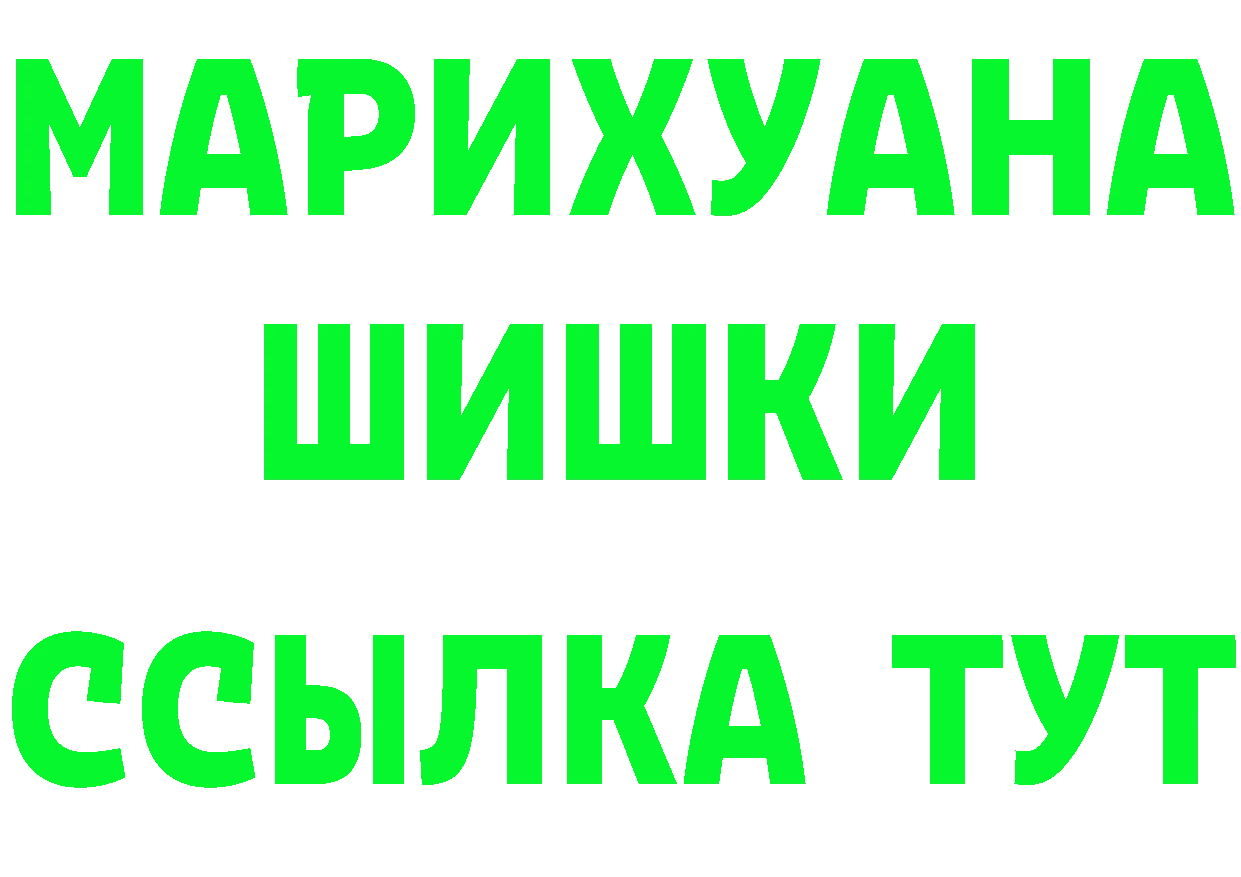 МАРИХУАНА
ШИШКИ
ССЫЛКА ТУТ